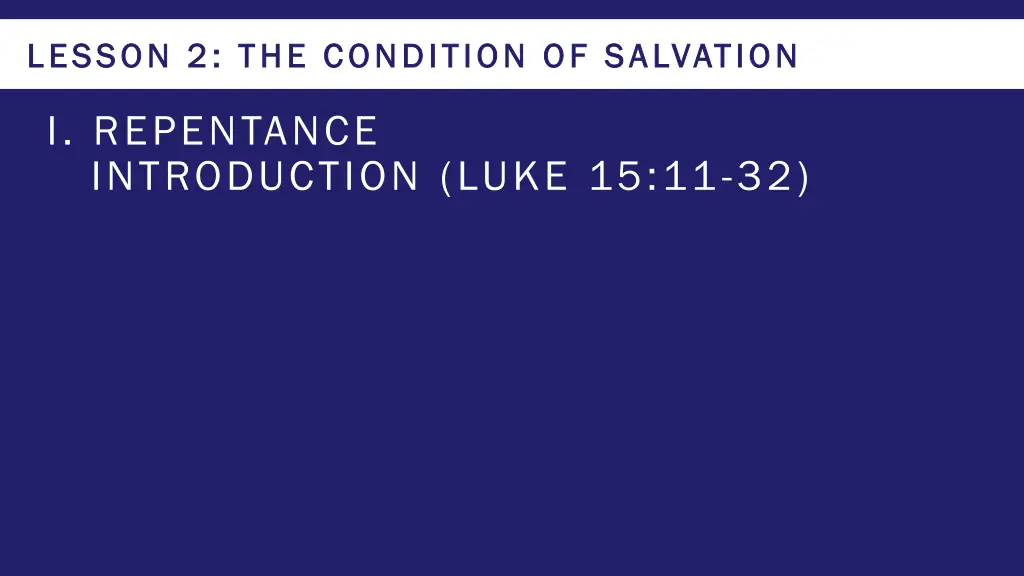 LESSON 2: THE CONDITION OF SALVATION

I. REPENTANCE
INTRODUCTION (LUKE 15:11-32)